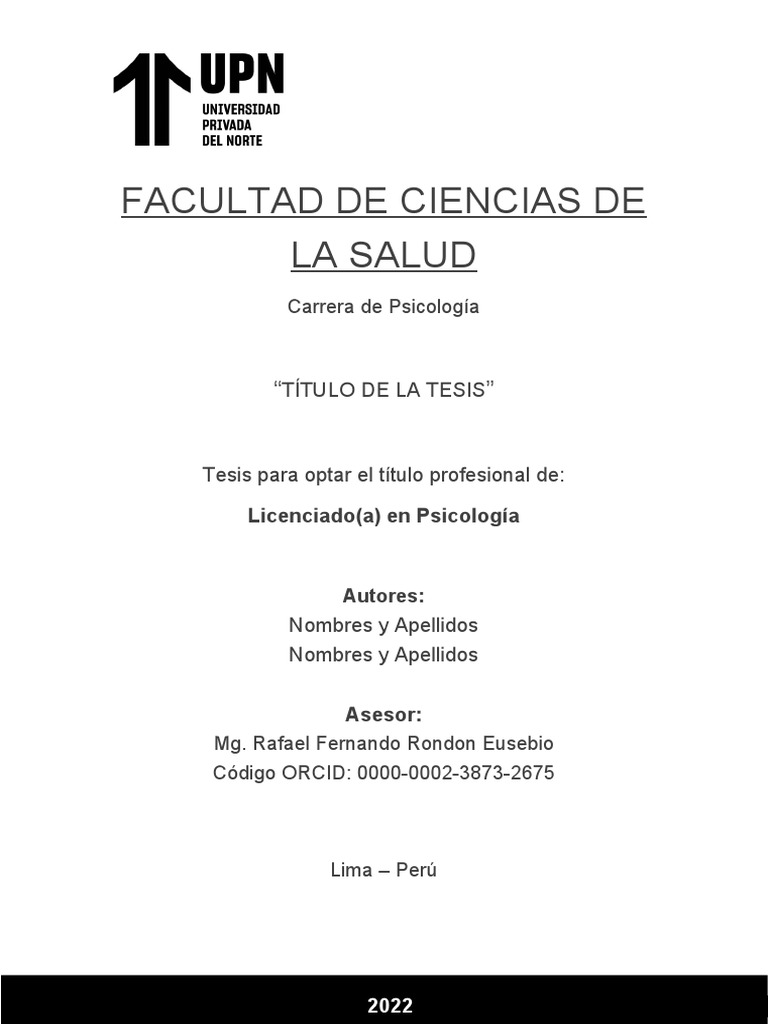 UPN
UNIVERSIDAD
PRIVADA
DEL NORTE

FACULTAD DE CIENCIAS DE LA SALUD

Carrera de Psicología

“TÍTULO DE LA TESIS”

Tesis para optar el título profesional de:

Licenciado(a) en Psicología

Autores:
Nombres y Apellidos
Nombres y Apellidos

Asesor:
Mg. Rafael Fernando Rondon Eusebio
Código ORCID: 0000-0002-3873-2675

Lima – Perú

2022